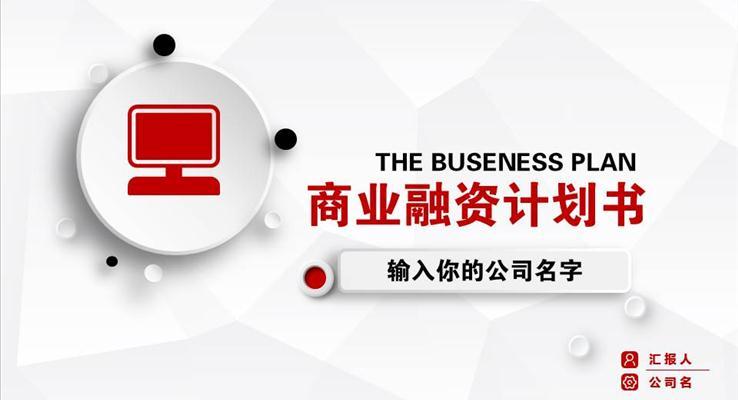 THE BUSENESS PLAN
商业融资计划书

输入你的公司名字

汇报人
公司名